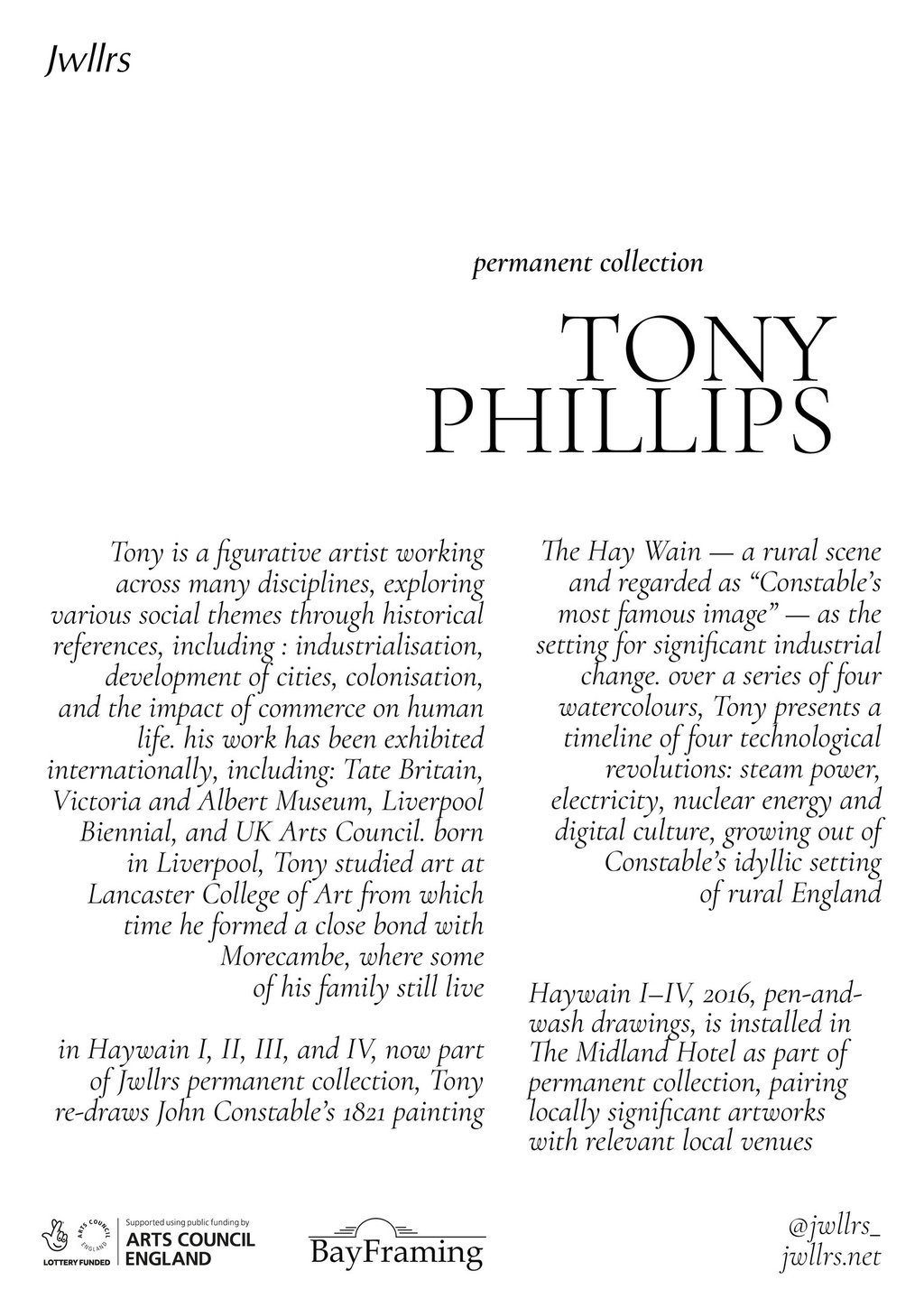 Jwllrs

permanent collection

TONY PHILLIPS

Tony is a figurative artist working across many disciplines, exploring various social themes through historical references, including : industrialisation, development of cities, colonisation, and the impact of commerce on human life. his work has been exhibited internationally, including: Tate Britain, Victoria and Albert Museum, Liverpool Biennial, and UK Arts Council. born in Liverpool, Tony studied art at Lancaster College of Art from which time he formed a close bond with Morecambe, where some of his family still live

in Haywain I, II, III, and IV, now part of Jwllrs permanent collection, Tony re-draws John Constable's 1821 painting

The Hay Wain — a rural scene and regarded as "Constable's most famous image" — as the setting for significant industrial change. over a series of four watercolours, Tony presents a timeline of four technological revolutions: steam power, electricity, nuclear energy and digital culture, growing out of Constable's idyllic setting of rural England

Haywain I–IV, 2016, pen-and-wash drawings, is installed in The Midland Hotel as part of permanent collection, pairing locally significant artworks with relevant local venues

LOTTERY FUNDED ARTS COUNCIL ENGLAND Supported using public funding by ARTS COUNCIL ENGLAND

BayFraming

@jwllrs_
jwllrs.net